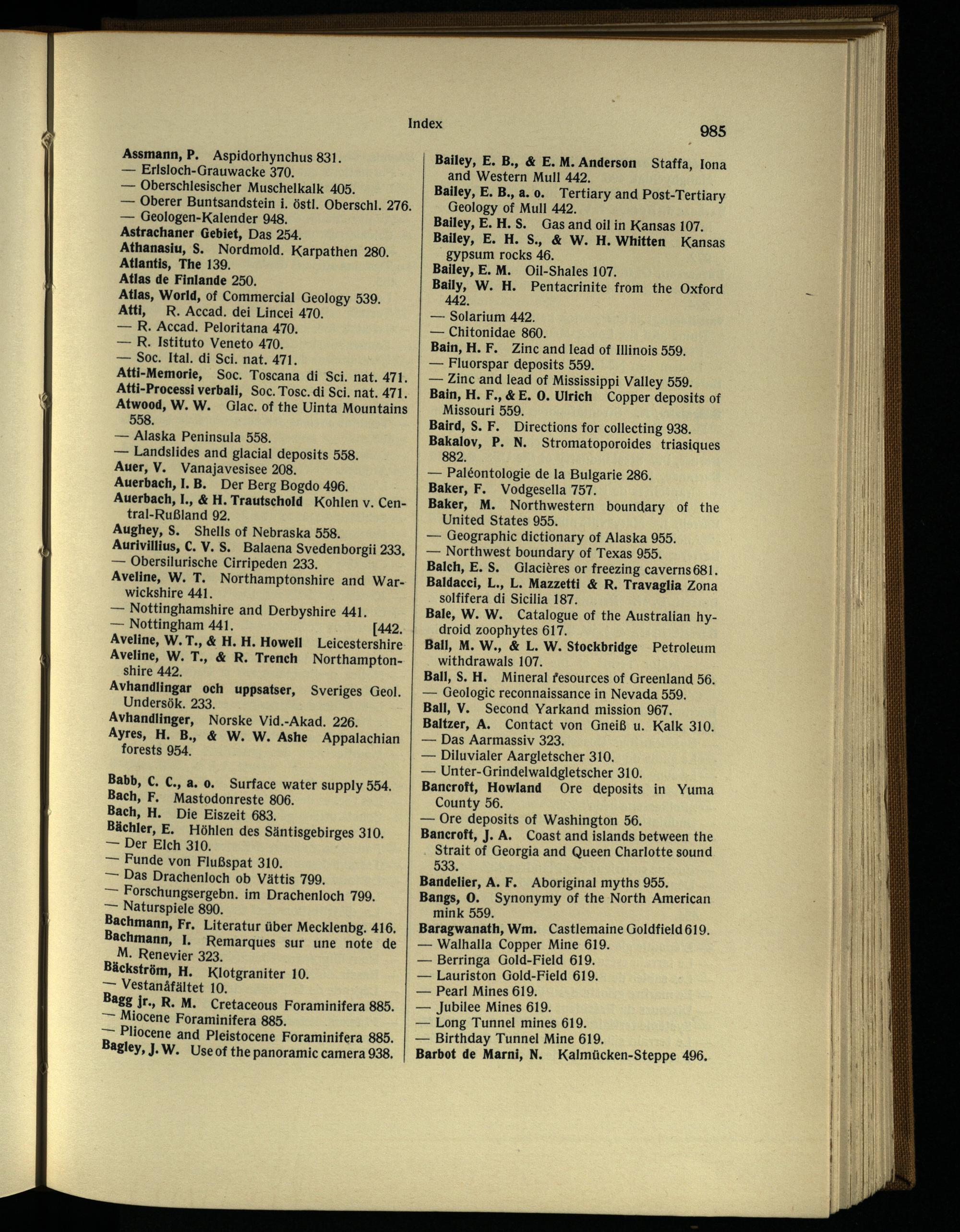 Index

985

Assmann, P. Aspidorhynchus 831.
— Erlsloch-Grauwacke 370.
— Oberschlesischer Muschelkalk 405.
— Oberer Buntsandstein i. östl. Oberschl. 276.
— Geologen-Kalender 948.
Astrachaner Gebiet, Das 254.
Athanasiu, S. Nordmold. Karpathen 280.
Atlantis, The 139.
Atlas de Finlande 250.
Atlas, World, of Commercial Geology 539.
Atti, R. Accad. dei Lincei 470.
— R. Accad. Peloritana 470.
— R. Istituto Veneto 470.
— Soc. Ital. di Sci. nat. 471.
Atti-Memorie, Soc. Toscana di Sci. nat. 471.
Atti-Processi verbali, Soc. Tosc. di Sci. nat. 471.
Atwood, W. W. Glac. of the Uinta Mountains 558.
— Alaska Peninsula 558.
— Landslides and glacial deposits 558.
Auer, V. Vanajavesisee 208.
Auerbach, I. B. Der Berg Bogdo 496.
Auerbach, I., & H. Trautschold Kohlen v. Central-Rußland 92.
Aughey, S. Shells of Nebraska 558.
Aurivillius, C. V. S. Balaena Svedenborgii 233.
— Obersilurische Cirripeden 233.
Aveline, W. T. Northamptonshire and Warwickshire 441.
— Nottinghamshire and Derbyshire 441.
— Nottingham 441. [442.
Aveline, W. T., & H. H. Howell Leicestershire
Aveline, W. T., & R. Trench Northamptonshire 442.
Avhandlingar och uppsatser, Sveriges Geol. Undersök. 233.
Avhandlinger, Norske Vid.-Akad. 226.
Ayres, H. B., & W. W. Ashe Appalachian forests 954.

Babb, C. C., a. o. Surface water supply 554.
Bach, F. Mastodonreste 806.
Bach, H. Die Eiszeit 683.
Bächler, E. Höhlen des Säntisgebirges 310.
— Der Elch 310.
— Funde von Flußspat 310.
— Das Drachenloch ob Vättis 799.
— Forschungsergebn. im Drachenloch 799.
— Naturspiele 890.
Bachmann, Fr. Literatur über Mecklenbg. 416.
Bachmann, I. Remarques sur une note de M. Renevier 323.
Bäckström, H. Klotgraniter 10.
— Vestanåfältet 10.
Bagg jr., R. M. Cretaceous Foraminifera 885.
— Miocene Foraminifera 885.
— Pliocene and Pleistocene Foraminifera 885.
Bagley, J. W. Use of the panoramic camera 938.

Bailey, E. B., & E. M. Anderson Staffa, Iona and Western Mull 442.
Bailey, E. B., a. o. Tertiary and Post-Tertiary Geology of Mull 442.
Bailey, E. H. S. Gas and oil in Kansas 107.
Bailey, E. H. S., & W. H. Whitten Kansas gypsum rocks 46.
Bailey, E. M. Oil-Shales 107.
Baily, W. H. Pentacrinite from the Oxford 442.
— Solarium 442.
— Chitonidae 860.
Bain, H. F. Zinc and lead of Illinois 559.
— Fluorspar deposits 559.
— Zinc and lead of Mississippi Valley 559.
Bain, H. F., & E. O. Ulrich Copper deposits of Missouri 559.
Baird, S. F. Directions for collecting 938.
Bakalov, P. N. Stromatoporoides triasiques 882.
— Paléontologie de la Bulgarie 286.
Baker, F. Vodgesella 757.
Baker, M. Northwestern boundary of the United States 955.
— Geographic dictionary of Alaska 955.
— Northwest boundary of Texas 955.
Balch, E. S. Glacières or freezing caverns 681.
Baldacci, L., L. Mazzetti & R. Travaglia Zona solfifera di Sicilia 187.
Bale, W. W. Catalogue of the Australian hydroid zoophytes 617.
Ball, M. W., & L. W. Stockbridge Petroleum withdrawals 107.
Ball, S. H. Mineral resources of Greenland 56.
— Geologic reconnaissance in Nevada 559.
Ball, V. Second Yarkand mission 967.
Baltzer, A. Contact von Gneiß u. Kalk 310.
— Das Aarmassiv 323.
— Diluvialer Aargletscher 310.
— Unter-Grindelwaldgletscher 310.
Bancroft, Howland Ore deposits in Yuma County 56.
— Ore deposits of Washington 56.
Bancroft, J. A. Coast and islands between the Strait of Georgia and Queen Charlotte sound 533.
Bandelier, A. F. Aboriginal myths 955.
Bangs, O. Synonymy of the North American mink 559.
Baragwanath, Wm. Castlemaine Goldfield 619.
— Walhalla Copper Mine 619.
— Berringa Gold-Field 619.
— Lauriston Gold-Field 619.
— Pearl Mines 619.
— Jubilee Mines 619.
— Long Tunnel mines 619.
— Birthday Tunnel Mine 619.
Barbot de Marni, N. Kalmücken-Steppe 496.